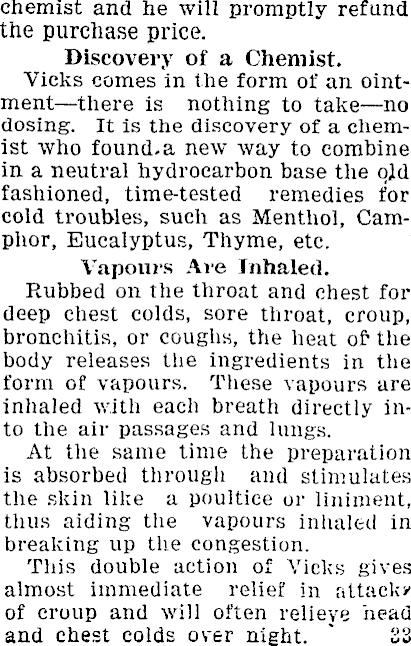 chemist and he will promptly refund the purchase price.

Discovery of a Chemist.

Vicks comes in the form of an ointment—there is nothing to take—no dosing. It is the discovery of a chemist who found a new way to combine in a neutral hydrocarbon base the old fashioned, time-tested remedies for cold troubles, such as Menthol, Camphor, Eucalyptus, Thyme, etc.

Vapours Are Inhaled.

Rubbed on the throat and chest for deep chest colds, sore throat, croup, bronchitis, or coughs, the heat of the body releases the ingredients in the form of vapours. These vapours are inhaled with each breath directly into the air passages and lungs.

At the same time the preparation is absorbed through and stimulates the skin like a poultice or liniment, thus aiding the vapours inhaled in breaking up the congestion.

This double action of Vicks gives almost immediate relief in attacks of croup and will often relieve head and chest colds over night. 33